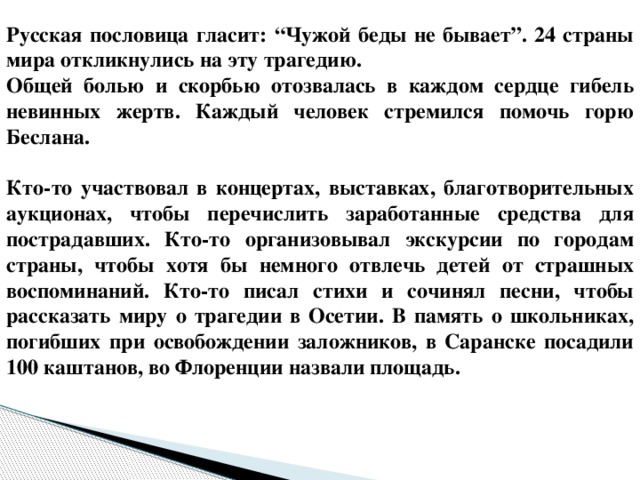 Русская пословица гласит: “Чужой беды не бывает”. 24 страны мира откликнулись на эту трагедию.
Общей болью и скорбью отозвалась в каждом сердце гибель невинных жертв. Каждый человек стремился помочь горю Беслана.

Кто-то участвовал в концертах, выставках, благотворительных аукционах, чтобы перечислить заработанные средства для пострадавших. Кто-то организовывал экскурсии по городам страны, чтобы хотя бы немного отвлечь детей от страшных воспоминаний. Кто-то писал стихи и сочинял песни, чтобы рассказать миру о трагедии в Осетии. В память о школьниках, погибших при освобождении заложников, в Саранске посадили 100 каштанов, во Флоренции назвали площадь.